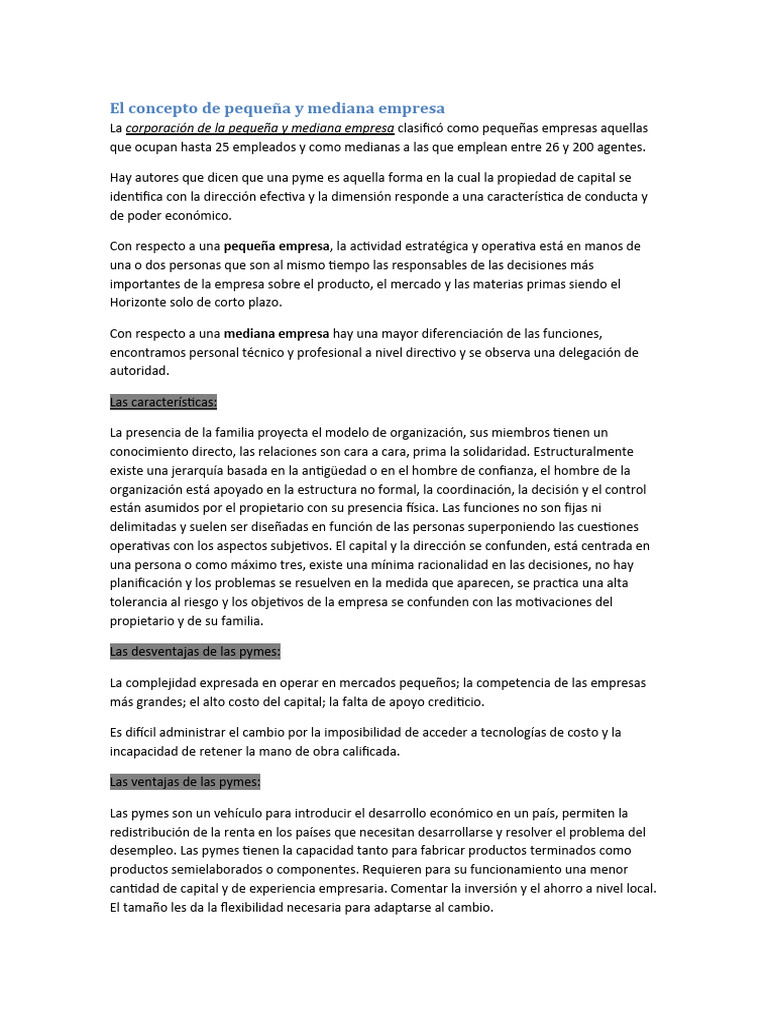 El concepto de pequeña y mediana empresa

La corporación de la pequeña y mediana empresa clasificó como pequeñas empresas aquellas que ocupan hasta 25 empleados y como medianas a las que emplean entre 26 y 200 agentes.

Hay autores que dicen que una pyme es aquella forma en la cual la propiedad de capital se identifica con la dirección efectiva y la dimensión responde a una característica de conducta y de poder económico.

Con respecto a una pequeña empresa, la actividad estratégica y operativa está en manos de una o dos personas que son al mismo tiempo las responsables de las decisiones más importantes de la empresa sobre el producto, el mercado y las materias primas siendo el Horizonte solo de corto plazo.

Con respecto a una mediana empresa hay una mayor diferenciación de las funciones, encontramos personal técnico y profesional a nivel directivo y se observa una delegación de autoridad.

Las características:

La presencia de la familia proyecta el modelo de organización, sus miembros tienen un conocimiento directo, las relaciones son cara a cara, prima la solidaridad. Estructuralmente existe una jerarquía basada en la antigüedad o en el hombre de confianza, el hombre de la organización está apoyado en la estructura no formal, la coordinación, la decisión y el control están asumidos por el propietario con su presencia física. Las funciones no son fijas ni delimitadas y suelen ser diseñadas en función de las personas superponiendo las cuestiones operativas con los aspectos subjetivos. El capital y la dirección se confunden, está centrada en una persona o como máximo tres, existe una mínima racionalidad en las decisiones, no hay planificación y los problemas se resuelven en la medida que aparecen, se practica una alta tolerancia al riesgo y los objetivos de la empresa se confunden con las motivaciones del propietario y de su familia.

Las desventajas de las pymes:

La complejidad expresada en operar en mercados pequeños; la competencia de las empresas más grandes; el alto costo del capital; la falta de apoyo crediticio.

Es difícil administrar el cambio por la imposibilidad de acceder a tecnologías de costo y la incapacidad de retener la mano de obra calificada.

Las ventajas de las pymes:

Las pymes son un vehículo para introducir el desarrollo económico en un país, permiten la redistribución de la renta en los países que necesitan desarrollarse y resolver el problema del desempleo. Las pymes tienen la capacidad tanto para fabricar productos terminados como productos semielaborados o componentes. Requieren para su funcionamiento una menor cantidad de capital y de experiencia empresaria. Comentar la inversión y el ahorro a nivel local. El tamaño les da la flexibilidad necesaria para adaptarse al cambio.